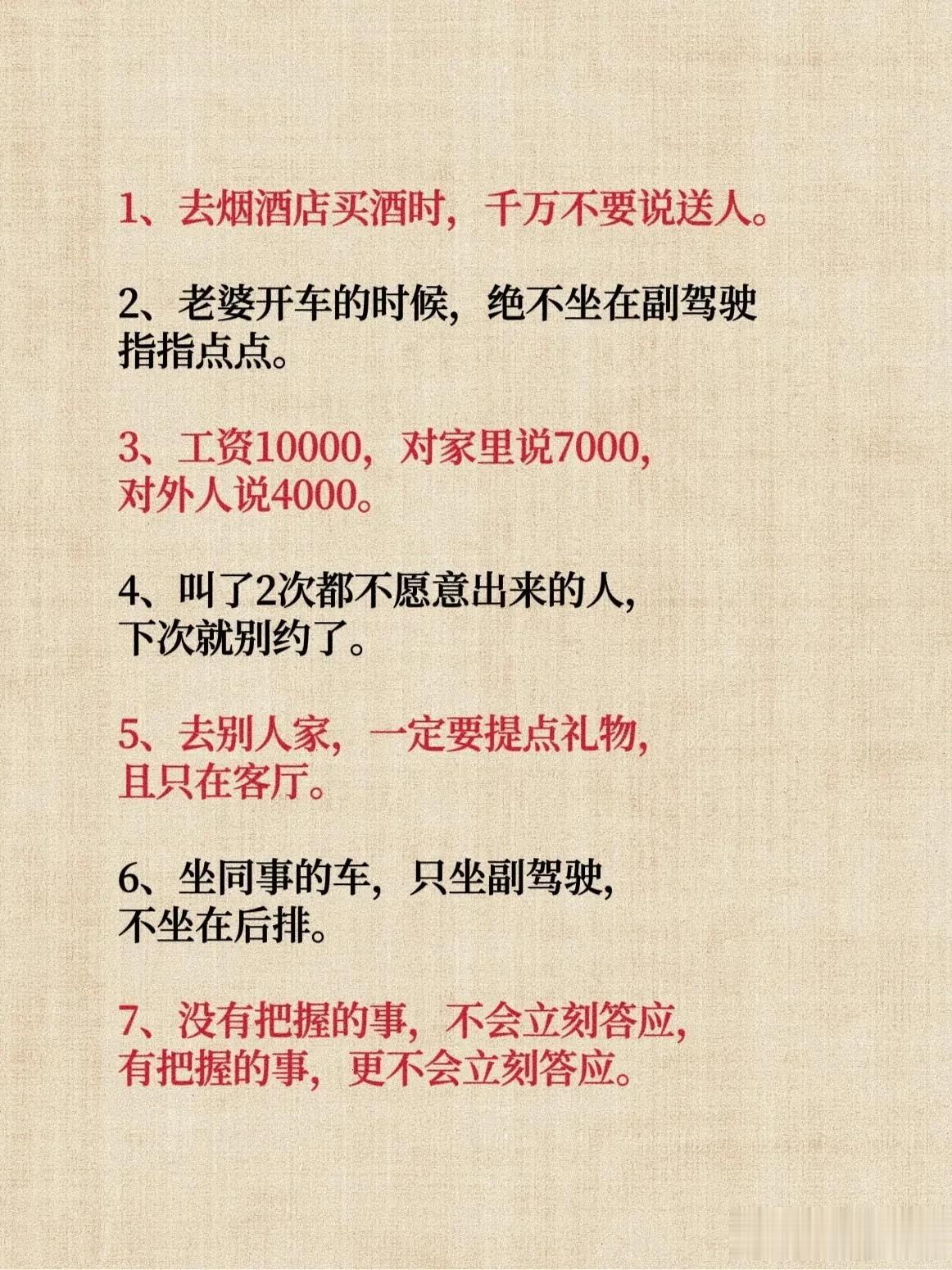 1、去烟酒店买酒时，千万不要说送人。

2、老婆开车的时候，绝不坐在副驾驶指指点点。

3、工资10000，对家里说7000，对外人说4000。

4、叫了2次都不愿意出来的人，下次就别约了。

5、去别人家，一定要提点礼物，且只在客厅。

6、坐同事的车，只坐副驾驶，不坐在后排。

7、没有把握的事，不会立刻答应，有把握的事，更不会立刻答应。